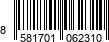 8 581701 062310